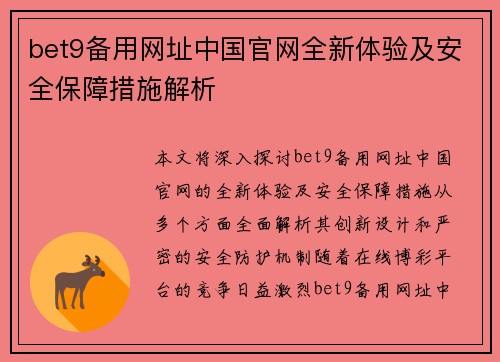 bet9备用网址中国官网全新体验及安全保障措施解析

本文将深入探讨bet9备用网址中国官网的全新体验及安全保障措施从多个方面全面解析其创新设计和严密的安全防护机制随着在线博彩平台的竞争日益激烈bet9备用网址中